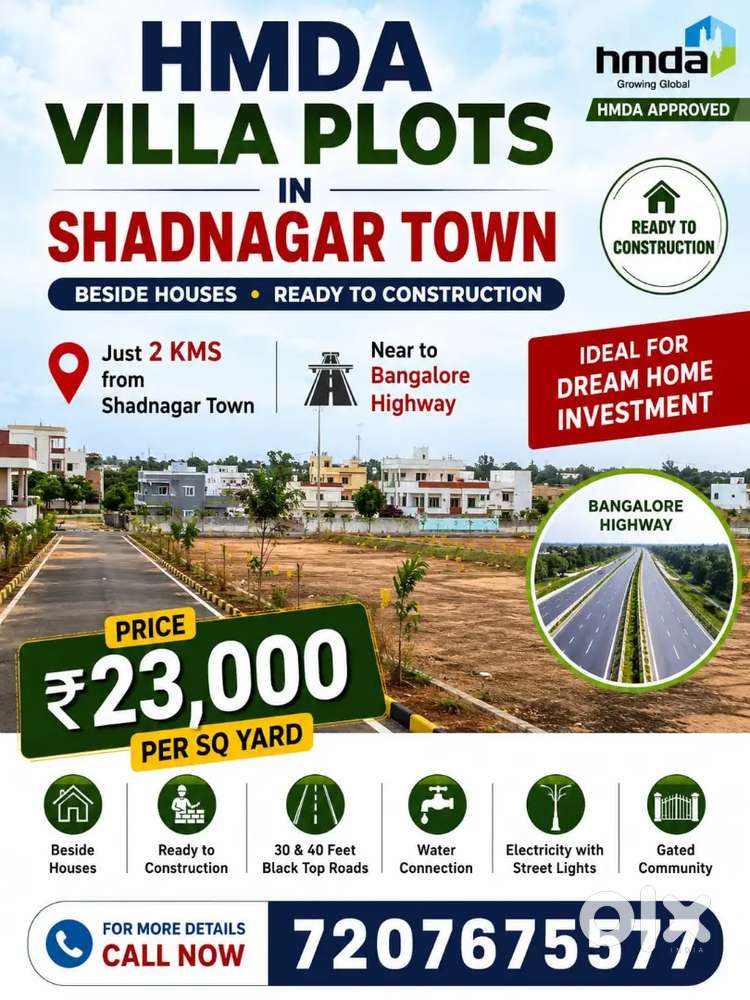 HMDA
VILLA PLOTS
IN
SHADNAGAR TOWN

hmda
Growing Global
HMDA APPROVED

READY TO CONSTRUCTION

BESIDE HOUSES • READY TO CONSTRUCTION

Just 2 KMS from Shadnagar Town

Near to Bangalore Highway

IDEAL FOR DREAM HOME INVESTMENT

BANGALORE HIGHWAY

PRICE
₹23,000
PER SQ YARD

Beside Houses

Ready to Construction

30 & 40 Feet Black Top Roads

Water Connection

Electricity with Street Lights

Gated Community

FOR MORE DETAILS
CALL NOW
7207675577

olx